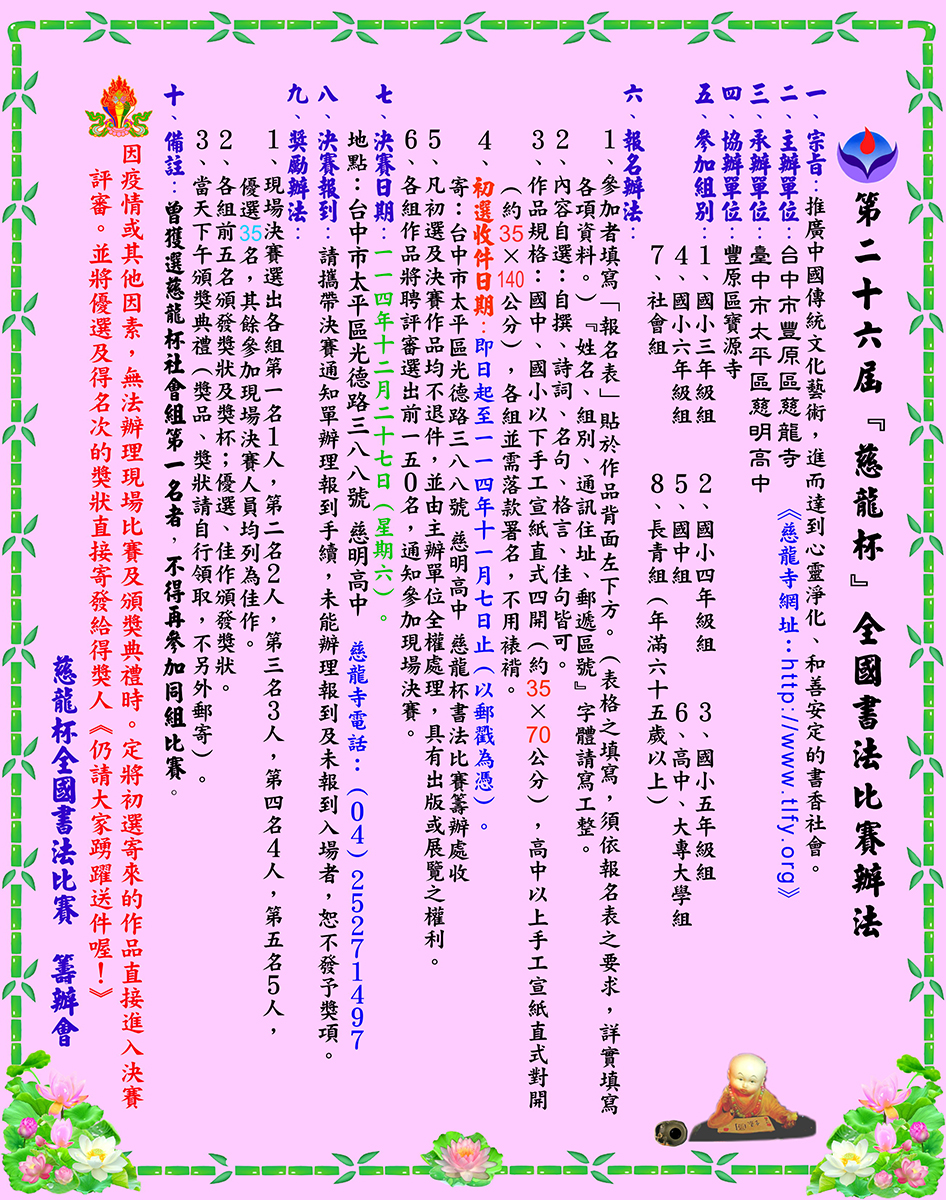 第二十六屆『慈龍杯』全國書法比賽辦法

一、宗旨：推廣中國傳統文化藝術，進而達到心靈淨化、和善安定的書香社會。

二、主辦單位：台中市豐原區慈龍寺　《慈龍寺網址：http://www.tlfy.org》

三、承辦單位：臺中市太平區慈明高中

四、協辦單位：豐原區寶源寺

五、參加組別：1、國小三年級組　2、國小四年級組　3、國小五年級組
4、國小六年級組　5、國中組　6、高中、大專大學組
7、社會組　8、長青組（年滿六十五歲以上）

六、報名辦法：
1、參加者填寫「報名表」貼於作品背面左下方。（表格之填寫，須依報名表之要求，詳實填寫各項資料。）『姓名、組別、通訊住址、郵遞區號』字體請寫工整。
2、內容自選：自撰、詩詞、名句、格言、佳句皆可。
3、作品規格：國中、國小以下手工宣紙直式四開（約35×70公分），高中以上手工宣紙直式對開（約35×140公分），各組並需落款署名，不用裱褙。
4、初選收件日期：即日起至一一四年十一月七日止（以郵戳為憑）。
寄：台中市太平區光德路三八八號　慈明高中　慈龍杯書法比賽籌辦處收
5、凡初選及決賽作品均不退件，並由主辦單位全權處理，具有出版或展覽之權利。
6、各組作品將聘評審選出前一五0名，通知參加現場決賽。

七、決賽日期：一一四年十二月二十七日（星期六）。
地點：台中市太平區光德路三八八號　慈明高中　慈龍寺電話：（04）25271497

八、決賽報到：請攜帶決賽通知單辦理報到手續，未能辦理報到及未報到入場者，恕不發予獎項。

九、獎勵辦法：
1、現場決賽選出各組第一名1人，第二名2人，第三名3人，第四名4人，第五名5人，優選35名，其餘參加現場決賽人員均列為佳作。
2、各組前五名頒發獎狀及獎杯；優選、佳作頒發獎狀。
3、當天下午頒獎典禮（獎品、獎狀請自行領取，不另外郵寄）。

十、備註：曾獲選慈龍杯社會組第一名者，不得再參加同組比賽。

因疫情或其他因素，無法辦理現場比賽及頒獎典禮時。定將初選寄來的作品直接進入決賽評審。並將優選及得名次的獎狀直接寄發給得獎人《仍請大家踴躍送件喔！》

慈龍杯全國書法比賽　籌辦會